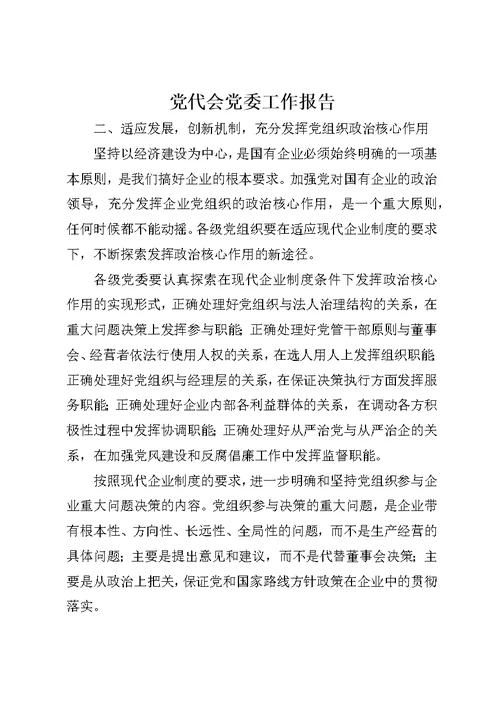 党代会党委工作报告

二、适应发展，创新机制，充分发挥党组织政治核心作用

坚持以经济建设为中心，是国有企业必须始终明确的一项基本原则，是我们搞好企业的根本要求。加强党对国有企业的政治领导，充分发挥企业党组织的政治核心作用，是一个重大原则，任何时候都不能动摇。各级党组织要在适应现代企业制度的要求下，不断探索发挥政治核心作用的新途径。

各级党委要认真探索在现代企业制度条件下发挥政治核心作用的实现形式，正确处理好党组织与法人治理结构的关系，在重大问题决策上发挥参与职能；正确处理好党管干部原则与董事会、经营者依法行使用人权的关系，在选人用人上发挥组织职能；正确处理好党组织与经理层的关系，在保证决策执行方面发挥服务职能；正确处理好企业内部各利益群体的关系，在调动各方积极性过程中发挥协调职能；正确处理好从严治党与从严治企的关系，在加强党风建设和反腐倡廉工作中发挥监督职能。

按照现代企业制度的要求，进一步明确和坚持党组织参与企业重大问题决策的内容。党组织参与决策的重大问题，是企业带有根本性、方向性、长远性、全局性的问题，而不是生产经营的具体问题；主要是提出意见和建议，而不是代替董事会决策；主要是从政治上把关，保证党和国家路线方针政策在企业中的贯彻落实。